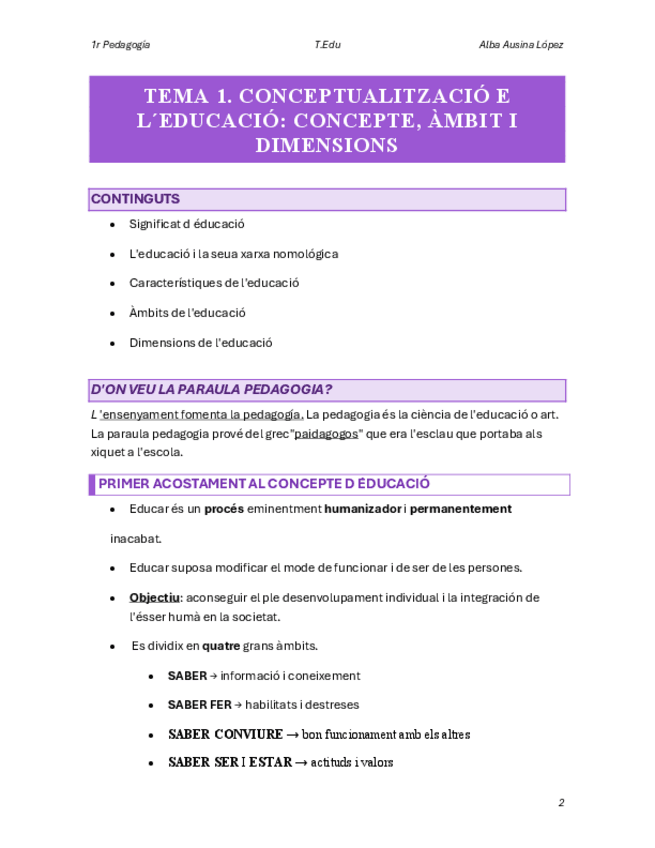 1r Pedagogía T.Edu Alba Ausina López

TEMA 1. CONCEPTUALITZACIÓ E L´EDUCACIÓ: CONCEPTE, ÀMBIT I DIMENSIONS

CONTINGUTS

- Significat d éducació
- L'educació i la seua xarxa nomològica
- Característiques de l'educació
- Àmbits de l'educació
- Dimensions de l'educació

D'ON VEU LA PARAULA PEDAGOGIA?

L 'ensenyament fomenta la pedagogía. La pedagogia és la ciència de l'educació o art. La paraula pedagogia prové del grec"paidagogos" que era l'esclau que portaba als xiquet a l'escola.

PRIMER ACOSTAMENT AL CONCEPTE D ÉDUCACIÓ

- Educar és un procés eminentment humanizador i permanentement inacabat.
- Educar suposa modificar el mode de funcionar i de ser de les persones.
- Objectiu: aconseguir el ple desenvolupament individual i la integración de l'ésser humà en la societat.
- Es dividix en quatre grans àmbits.
  - SABER → informació i coneixement
  - SABER FER → habilitats i destreses
  - SABER CONVIURE → bon funcionament amb els altres
  - SABER SER I ESTAR → actituds i valors

2